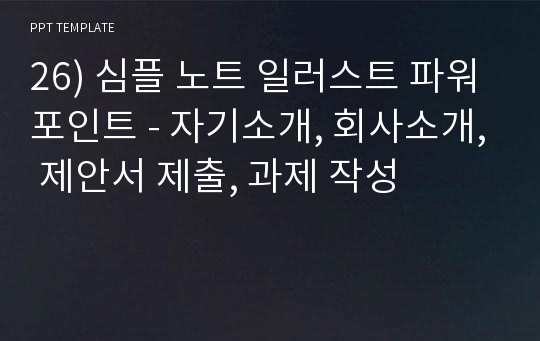 PPT TEMPLATE

26) 심플 노트 일러스트 파워포인트 - 자기소개, 회사소개, 제안서 제출, 과제 작성